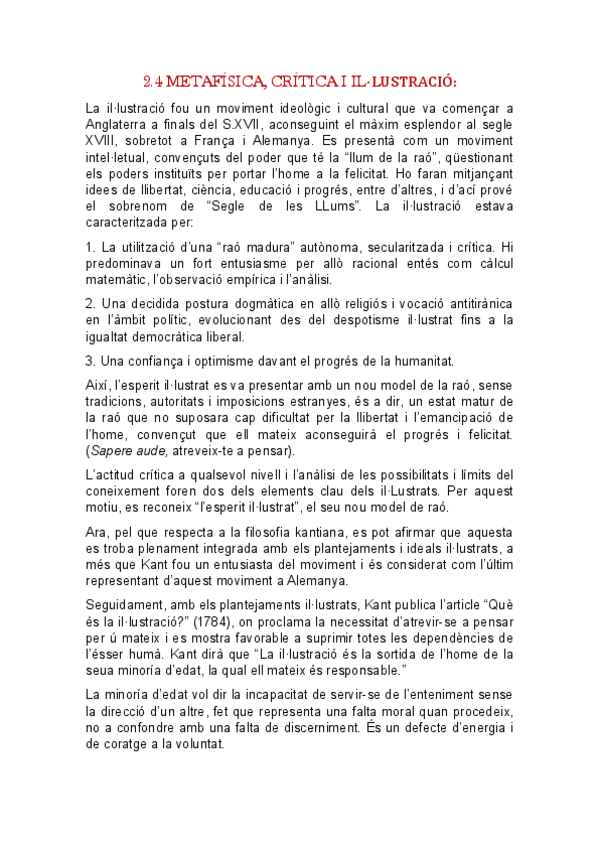 2.4 METAFÍSICA, CRÍTICA I IL·LUSTRACIÓ:

La il·lustració fou un moviment ideològic i cultural que va començar a Anglaterra a finals del S.XVII, aconseguint el màxim esplendor al segle XVIII, sobretot a França i Alemanya. Es presentà com un moviment intel·letual, convençuts del poder que té la "llum de la raó", qüestionant els poders instituïts per portar l'home a la felicitat. Ho faran mitjançant idees de llibertat, ciència, educació i progrés, entre d'altres, i d'ací prové el sobrenom de "Segle de les LLums". La il·lustració estava caracteritzada per:

1. La utilització d'una "raó madura" autònoma, secularitzada i crítica. Hi predominava un fort entusiasme per allò racional entés com càlcul matemàtic, l'observació empírica i l'anàlisi.

2. Una decidida postura dogmàtica en allò religiós i vocació antitirànica en l'àmbit polític, evolucionant des del despotisme il·lustrat fins a la igualtat democràtica liberal.

3. Una confiança i optimisme davant el progrés de la humanitat.

Així, l'esperit il·lustrat es va presentar amb un nou model de la raó, sense tradicions, autoritats i imposicions estranyes, és a dir, un estat matur de la raó que no suposara cap dificultat per la llibertat i l'emancipació de l'home, convençut que ell mateix aconseguirà el progrés i felicitat. (Sapere aude, atreveix-te a pensar).

L'actitud crítica a qualsevol nivell i l'anàlisi de les possibilitats i límits del coneixement foren dos dels elements clau dels il·Lustrats. Per aquest motiu, es reconeix "l'esperit il·lustrat", el seu nou model de raó.

Ara, pel que respecta a la filosofia kantiana, es pot afirmar que aquesta es troba plenament integrada amb els plantejaments i ideals il·lustrats, a més que Kant fou un entusiasta del moviment i és considerat com l'últim representant d'aquest moviment a Alemanya.

Seguidament, amb els plantejaments il·lustrats, Kant publica l'article "Què és la il·lustració?" (1784), on proclama la necessitat d'atrevir-se a pensar per ú mateix i es mostra favorable a suprimir totes les dependències de l'ésser humà. Kant dirà que "La il·lustració és la sortida de l'home de la seua minoría d'edat, la qual ell mateix és responsable."

La minoría d'edat vol dir la incapacitat de servir-se de l'enteniment sense la direcció d'un altre, fet que representa una falta moral quan procedeix, no a confondre amb una falta de discerniment. És un defecte d'energia i de coratge a la voluntat.